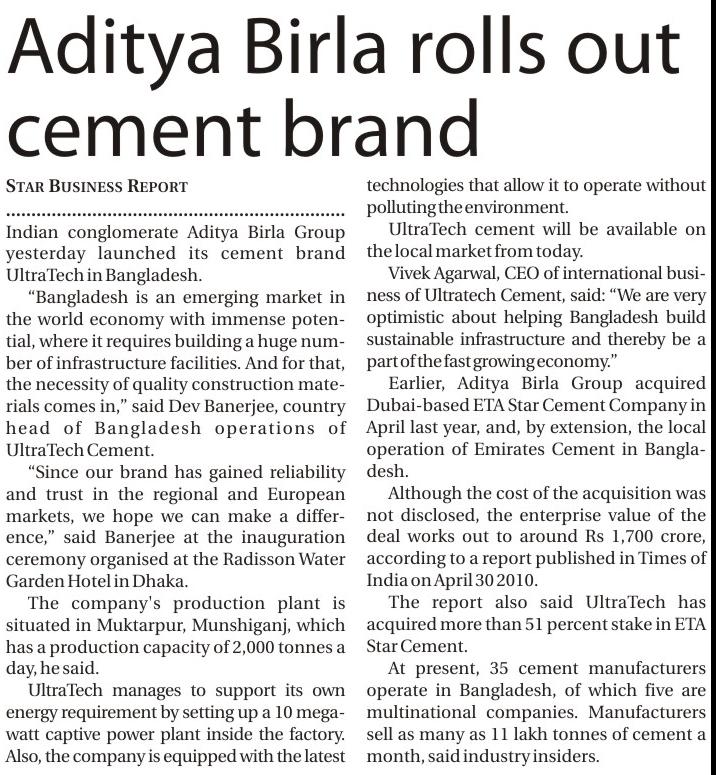 Aditya Birla rolls out cement brand

STAR BUSINESS REPORT

Indian conglomerate Aditya Birla Group yesterday launched its cement brand UltraTech in Bangladesh.

"Bangladesh is an emerging market in the world economy with immense potential, where it requires building a huge number of infrastructure facilities. And for that, the necessity of quality construction materials comes in," said Dev Banerjee, country head of Bangladesh operations of UltraTech Cement.

"Since our brand has gained reliability and trust in the regional and European markets, we hope we can make a difference," said Banerjee at the inauguration ceremony organised at the Radisson Water Garden Hotel in Dhaka.

The company's production plant is situated in Muktarpur, Munshiganj, which has a production capacity of 2,000 tonnes a day, he said.

UltraTech manages to support its own energy requirement by setting up a 10 megawatt captive power plant inside the factory. Also, the company is equipped with the latest technologies that allow it to operate without polluting the environment.

UltraTech cement will be available on the local market from today.

Vivek Agarwal, CEO of international business of Ultratech Cement, said: "We are very optimistic about helping Bangladesh build sustainable infrastructure and thereby be a part of the fast growing economy."

Earlier, Aditya Birla Group acquired Dubai-based ETA Star Cement Company in April last year, and, by extension, the local operation of Emirates Cement in Bangladesh.

Although the cost of the acquisition was not disclosed, the enterprise value of the deal works out to around Rs 1,700 crore, according to a report published in Times of India on April 30 2010.

The report also said UltraTech has acquired more than 51 percent stake in ETA Star Cement.

At present, 35 cement manufacturers operate in Bangladesh, of which five are multinational companies. Manufacturers sell as many as 11 lakh tonnes of cement a month, said industry insiders.